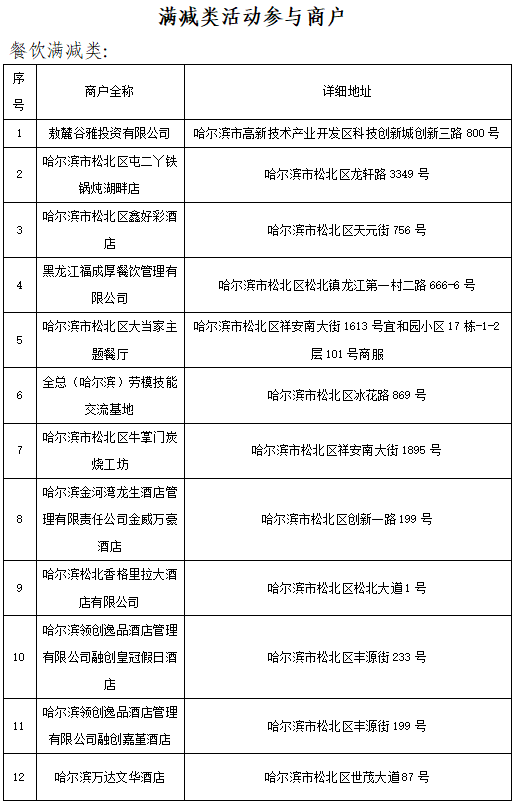 满减类活动参与商户

餐饮满减类:

| 序号 | 商户全称 | 详细地址 |
|---|---|---|
| 1 | 敖麓谷雅投资有限公司 | 哈尔滨市高新技术产业开发区科技创新城创新三路 800 号 |
| 2 | 哈尔滨市松北区屯二丫铁锅炖湖畔店 | 哈尔滨市松北区龙轩路 3349 号 |
| 3 | 哈尔滨市松北区鑫好彩酒店 | 哈尔滨市松北区天元街 756 号 |
| 4 | 黑龙江福成厚餐饮管理有限公司 | 哈尔滨市松北区松北镇龙江第一村二路 666-6 号 |
| 5 | 哈尔滨市松北区大当家主题餐厅 | 哈尔滨市松北区祥安南大街 1613 号宜和园小区 17 栋-1-2 层 101 号商服 |
| 6 | 全总（哈尔滨）劳模技能交流基地 | 哈尔滨市松北区冰花路 869 号 |
| 7 | 哈尔滨市松北区牛掌门炭烧工坊 | 哈尔滨市松北区祥安南大街 1895 号 |
| 8 | 哈尔滨金河湾龙生酒店管理有限责任公司金威万豪酒店 | 哈尔滨市松北区创新一路 199 号 |
| 9 | 哈尔滨松北香格里拉大酒店有限公司 | 哈尔滨市松北区松北大道 1 号 |
| 10 | 哈尔滨领创逸品酒店管理有限公司融创皇冠假日酒店 | 哈尔滨市松北区丰源街 233 号 |
| 11 | 哈尔滨领创逸品酒店管理有限公司融创嘉堇酒店 | 哈尔滨市松北区丰源街 199 号 |
| 12 | 哈尔滨万达文华酒店 | 哈尔滨市松北区世茂大道 87 号 |